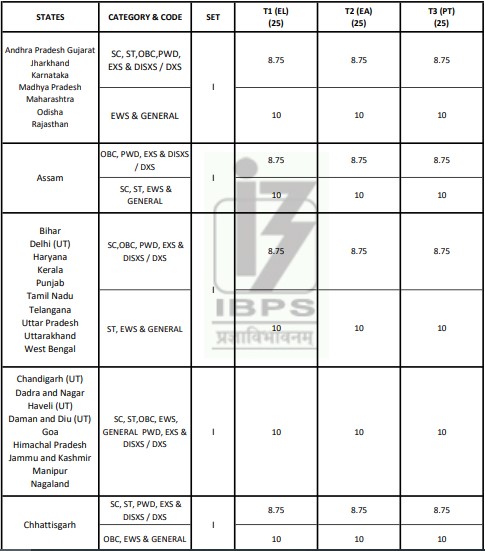 | STATES | CATEGORY & CODE | SET | T1 (EL) (25) | T2 (EA) (25) | T3 (PT) (25) |
|---|---|---|---|---|---|
| Andhra Pradesh Gujarat Jharkhand Karnataka Madhya Pradesh Maharashtra Odisha Rajasthan | SC, ST,OBC,PWD, EXS & DISXS / DXS | I | 8.75 | 8.75 | 8.75 |
| | EWS & GENERAL | | 10 | 10 | 10 |
| Assam | OBC, PWD, EXS & DISXS / DXS | I | 8.75 | 8.75 | 8.75 |
| | SC, ST, EWS & GENERAL | | 10 | 10 | 10 |
| Bihar Delhi (UT) Haryana Kerala Punjab Tamil Nadu Telangana Uttar Pradesh Uttarakhand West Bengal | SC,OBC, PWD, EXS & DISXS / DXS | I | 8.75 | 8.75 | 8.75 |
| | ST, EWS & GENERAL | | 10 | 10 | 10 |
| Chandigarh (UT) Dadra and Nagar Haveli (UT) Daman and Diu (UT) Goa Himachal Pradesh Jammu and Kashmir Manipur Nagaland | SC, ST,OBC, EWS, GENERAL PWD, EXS & DISXS / DXS | I | 10 | 10 | 10 |
| Chhattisgarh | SC, ST, PWD, EXS & DISXS / DXS | I | 8.75 | 8.75 | 8.75 |
| | OBC, EWS & GENERAL | | 10 | 10 | 10 |

IBPS
प्रज्ञाविभावनम्